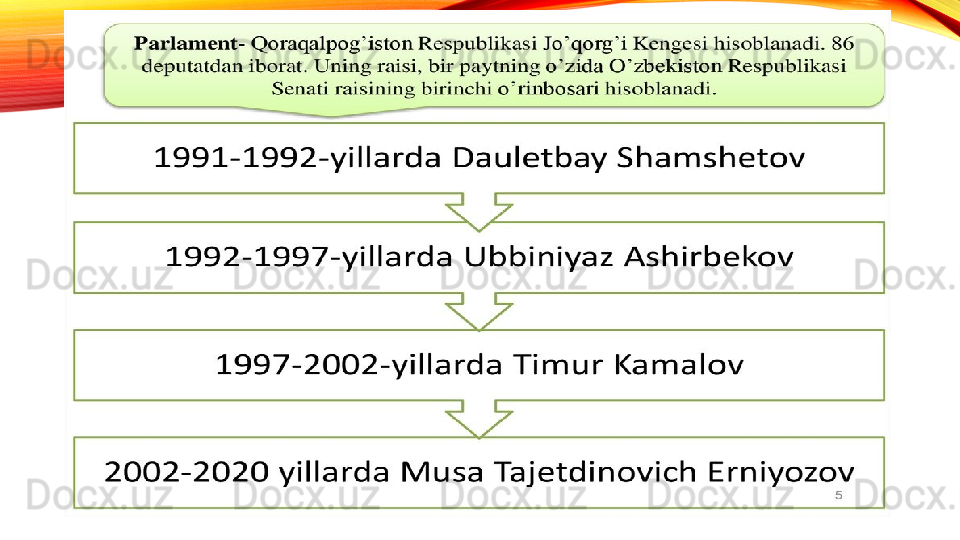 Parlament- Qoraqalpog'iston Respublikasi Jo'qorg'i Kengesi hisoblanadi. 86 deputatdan iborat. Uning raisi, bir paytning o'zida O'zbekiston Respublikasi Senati raisining birinchi o'rinbosari hisoblanadi.

1991-1992-yillarda Dauletbay Shamshetov

1992-1997-yillarda Ubbiniyaz Ashirbekov

1997-2002-yillarda Timur Kamalov

2002-2020 yillarda Musa Tajetdinovich Erniyozov

5

Docx.uz